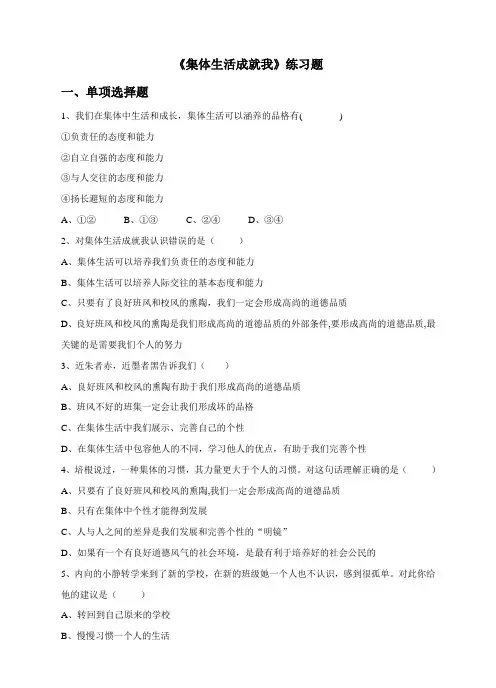 《集体生活成就我》练习题

一、单项选择题

1、我们在集体中生活和成长，集体生活可以涵养的品格有(　　)

①负责任的态度和能力

②自立自强的态度和能力

③与人交往的态度和能力

④扬长避短的态度和能力

A、①②　　B、①③　　C、②④　　D、③④

2、对集体生活成就我认识错误的是（　　）

A、集体生活可以培养我们负责任的态度和能力

B、集体生活可以培养人际交往的基本态度和能力

C、只要有了良好班风和校风的熏陶，我们一定会形成高尚的道德品质

D、良好班风和校风的熏陶是我们形成高尚的道德品质的外部条件,要形成高尚的道德品质,最关键的是需要我们个人的努力

3、近朱者赤，近墨者黑告诉我们（　　）

A、良好班风和校风的熏陶有助于我们形成高尚的道德品质

B、班风不好的班集一定会让我们形成坏的品格

C、在集体生活中我们展示、完善自己的个性

D、在集体生活中包容他人的不同，学习他人的优点，有助于我们完善个性

4、培根说过，一种集体的习惯，其力量更大于个人的习惯。对这句话理解正确的是（　　）

A、只要有了良好班风和校风的熏陶,我们一定会形成高尚的道德品质

B、只有在集体中个性才能得到发展

C、人与人之间的差异是我们发展和完善个性的“明镜”

D、如果有一个有良好道德风气的社会环境，是最有利于培养好的社会公民的

5、内向的小静转学来到了新的学校，在新的班级她一个人也不认识，感到很孤单。对此你给他的建议是（　　）

A、转回到自己原来的学校

B、慢慢习惯一个人的生活